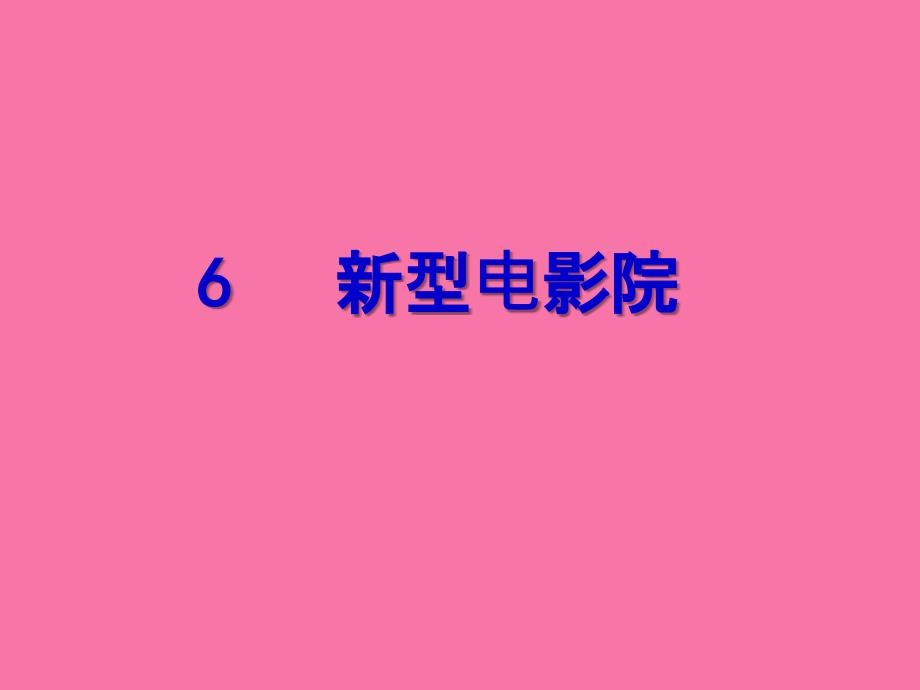 6　新型电影院